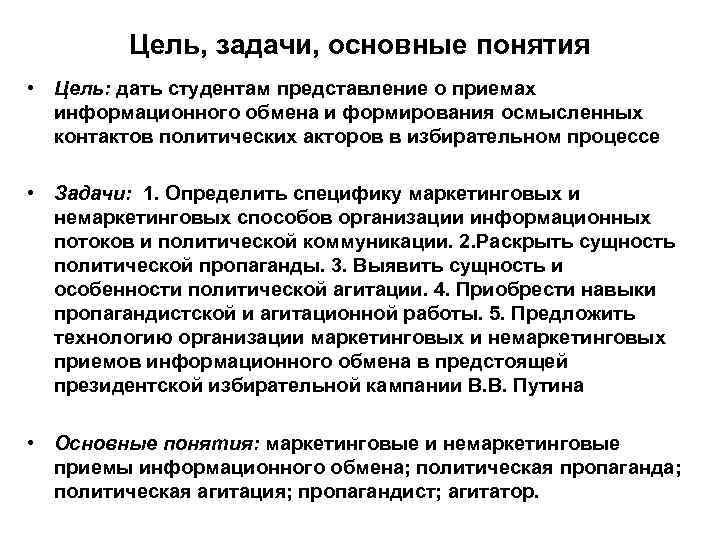 Цель, задачи, основные понятия

• Цель: дать студентам представление о приемах информационного обмена и формирования осмысленных контактов политических акторов в избирательном процессе

• Задачи: 1. Определить специфику маркетинговых и немаркетинговых способов организации информационных потоков и политической коммуникации. 2.Раскрыть сущность политической пропаганды. 3. Выявить сущность и особенности политической агитации. 4. Приобрести навыки пропагандистской и агитационной работы. 5. Предложить технологию организации маркетинговых и немаркетинговых приемов информационного обмена в предстоящей президентской избирательной кампании В.В. Путина

• Основные понятия: маркетинговые и немаркетинговые приемы информационного обмена; политическая пропаганда; политическая агитация; пропагандист; агитатор.